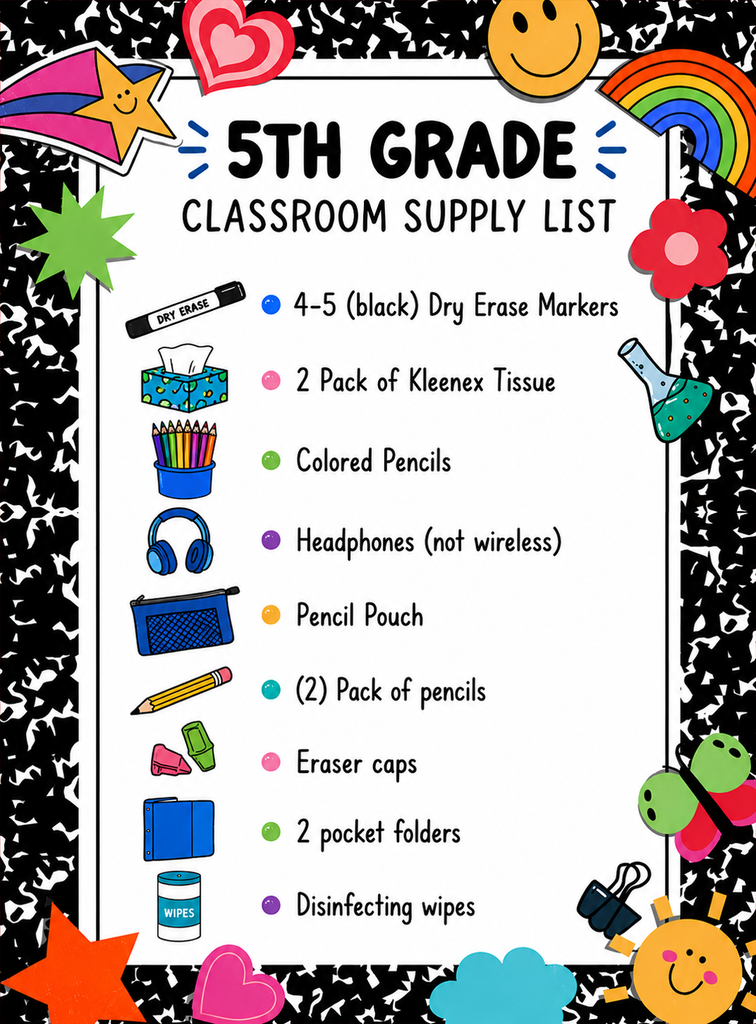 5TH GRADE
CLASSROOM SUPPLY LIST

DRY ERASE

4-5 (black) Dry Erase Markers

2 Pack of Kleenex Tissue

Colored Pencils

Headphones (not wireless)

Pencil Pouch

(2) Pack of pencils

Eraser caps

2 pocket folders

WIPES

Disinfecting wipes